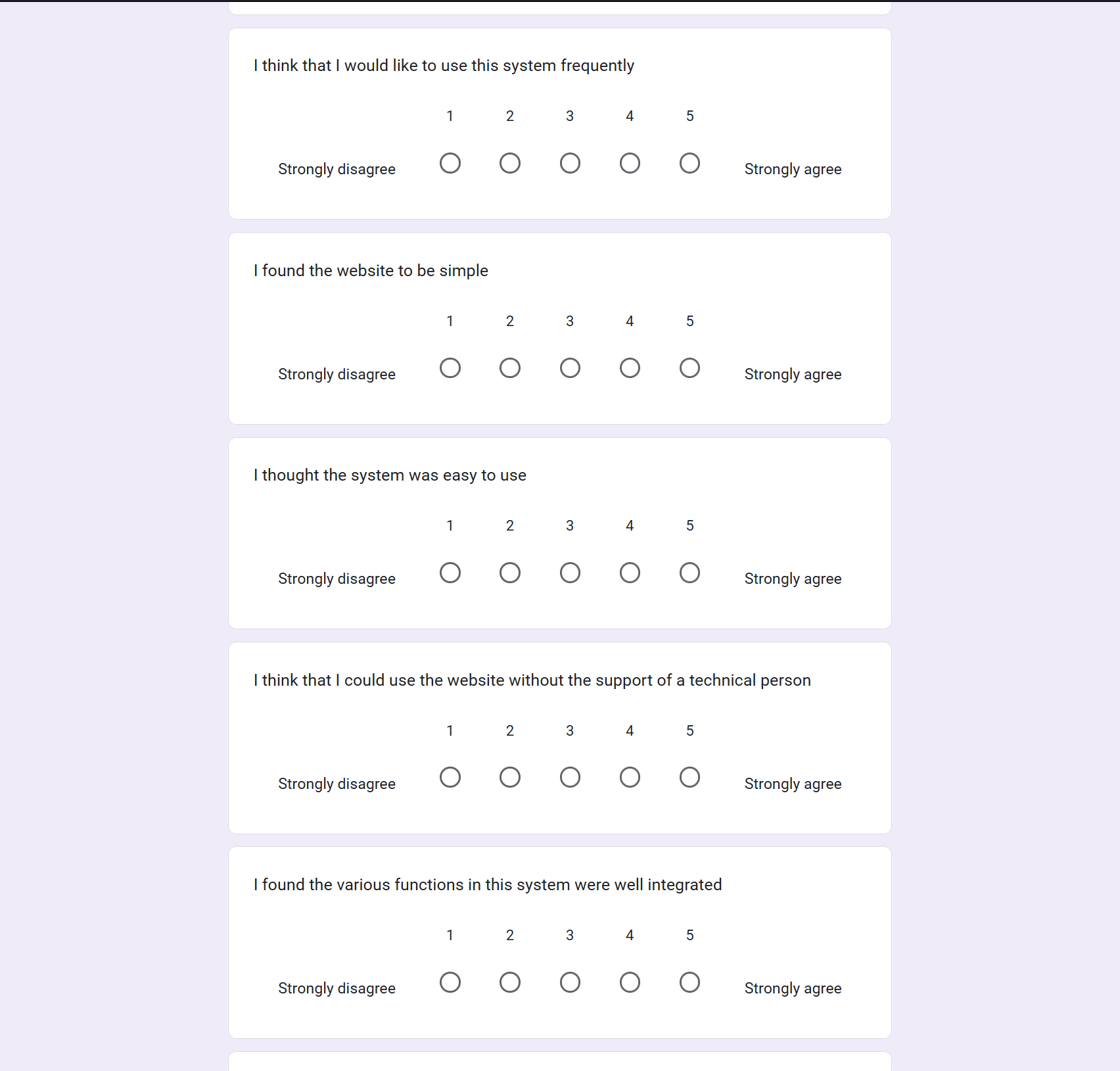 I think that I would like to use this system frequently

1 2 3 4 5

Strongly disagree Strongly agree

I found the website to be simple

1 2 3 4 5

Strongly disagree Strongly agree

I thought the system was easy to use

1 2 3 4 5

Strongly disagree Strongly agree

I think that I could use the website without the support of a technical person

1 2 3 4 5

Strongly disagree Strongly agree

I found the various functions in this system were well integrated

1 2 3 4 5

Strongly disagree Strongly agree